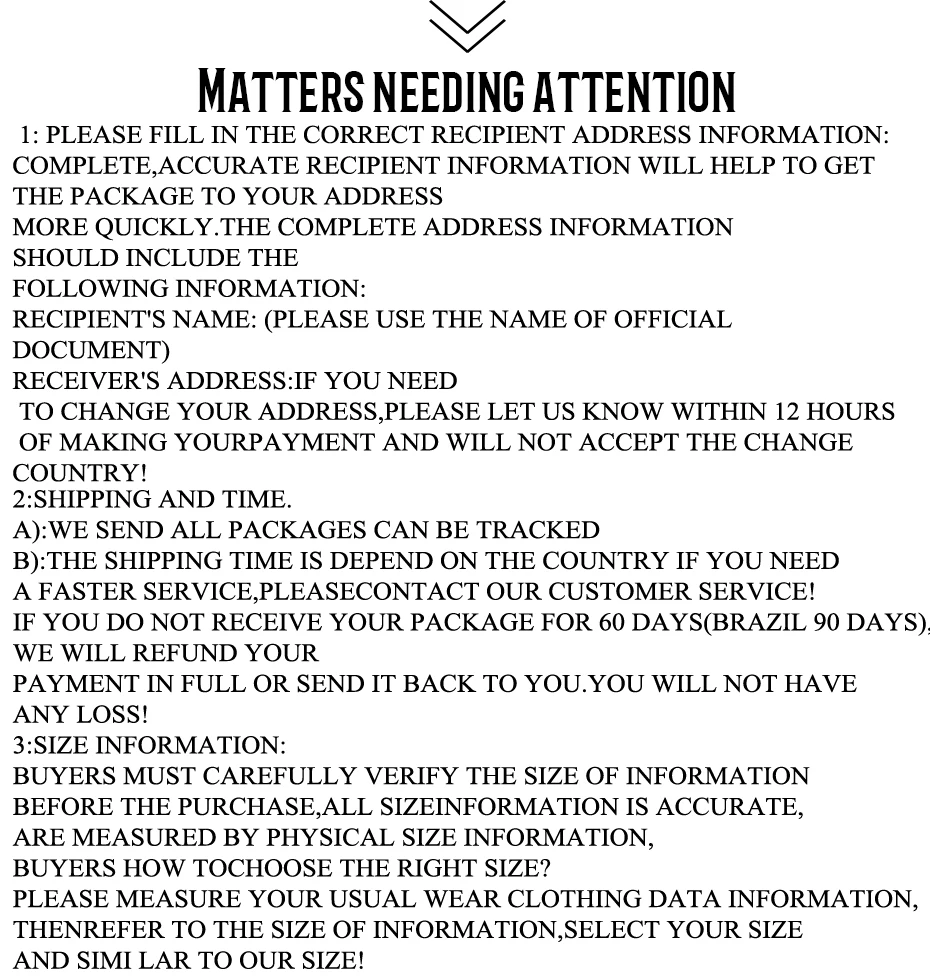 MATTERS NEEDING ATTENTION

1: PLEASE FILL IN THE CORRECT RECIPIENT ADDRESS INFORMATION: COMPLETE,ACCURATE RECIPIENT INFORMATION WILL HELP TO GET THE PACKAGE TO YOUR ADDRESS
MORE QUICKLY.THE COMPLETE ADDRESS INFORMATION SHOULD INCLUDE THE
FOLLOWING INFORMATION:
RECIPIENT'S NAME: (PLEASE USE THE NAME OF OFFICIAL DOCUMENT)
RECEIVER'S ADDRESS:IF YOU NEED
TO CHANGE YOUR ADDRESS,PLEASE LET US KNOW WITHIN 12 HOURS
OF MAKING YOURPAYMENT AND WILL NOT ACCEPT THE CHANGE COUNTRY!
2:SHIPPING AND TIME.
A):WE SEND ALL PACKAGES CAN BE TRACKED
B):THE SHIPPING TIME IS DEPEND ON THE COUNTRY IF YOU NEED A FASTER SERVICE,PLEASECONTACT OUR CUSTOMER SERVICE!
IF YOU DO NOT RECEIVE YOUR PACKAGE FOR 60 DAYS(BRAZIL 90 DAYS), WE WILL REFUND YOUR
PAYMENT IN FULL OR SEND IT BACK TO YOU.YOU WILL NOT HAVE ANY LOSS!
3:SIZE INFORMATION:
BUYERS MUST CAREFULLY VERIFY THE SIZE OF INFORMATION BEFORE THE PURCHASE,ALL SIZEINFORMATION IS ACCURATE,
ARE MEASURED BY PHYSICAL SIZE INFORMATION,
BUYERS HOW TOCHOOSE THE RIGHT SIZE?
PLEASE MEASURE YOUR USUAL WEAR CLOTHING DATA INFORMATION, THENREFER TO THE SIZE OF INFORMATION,SELECT YOUR SIZE
AND SIMI LAR TO OUR SIZE!